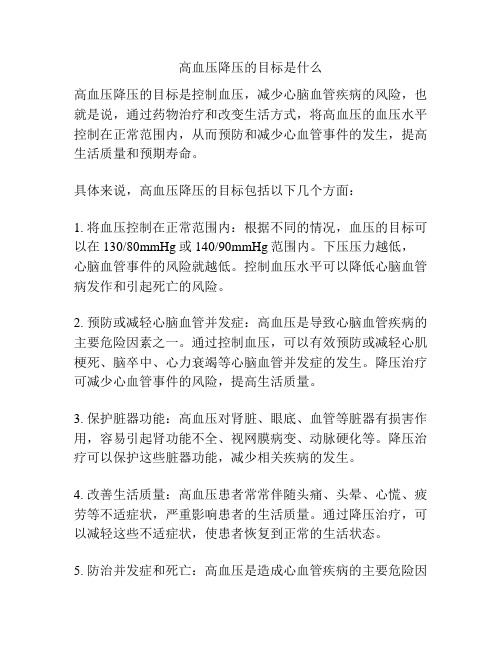 高血压降压的目标是什么

高血压降压的目标是控制血压，减少心脑血管疾病的风险，也就是说，通过药物治疗和改变生活方式，将高血压的血压水平控制在正常范围内，从而预防和减少心血管事件的发生，提高生活质量和预期寿命。

具体来说，高血压降压的目标包括以下几个方面：

1. 将血压控制在正常范围内：根据不同的情况，血压的目标可以在 130/80mmHg 或 140/90mmHg 范围内。下压压力越低，心脑血管事件的风险就越低。控制血压水平可以降低心脑血管病发作和引起死亡的风险。

2. 预防或减轻心脑血管并发症：高血压是导致心脑血管疾病的主要危险因素之一。通过控制血压，可以有效预防或减轻心肌梗死、脑卒中、心力衰竭等心脑血管并发症的发生。降压治疗可减少心血管事件的风险，提高生活质量。

3. 保护脏器功能：高血压对肾脏、眼底、血管等脏器有损害作用，容易引起肾功能不全、视网膜病变、动脉硬化等。降压治疗可以保护这些脏器功能，减少相关疾病的发生。

4. 改善生活质量：高血压患者常常伴随头痛、头晕、心慌、疲劳等不适症状，严重影响患者的生活质量。通过降压治疗，可以减轻这些不适症状，使患者恢复到正常的生活状态。

5. 防治并发症和死亡：高血压是造成心血管疾病的主要危险因